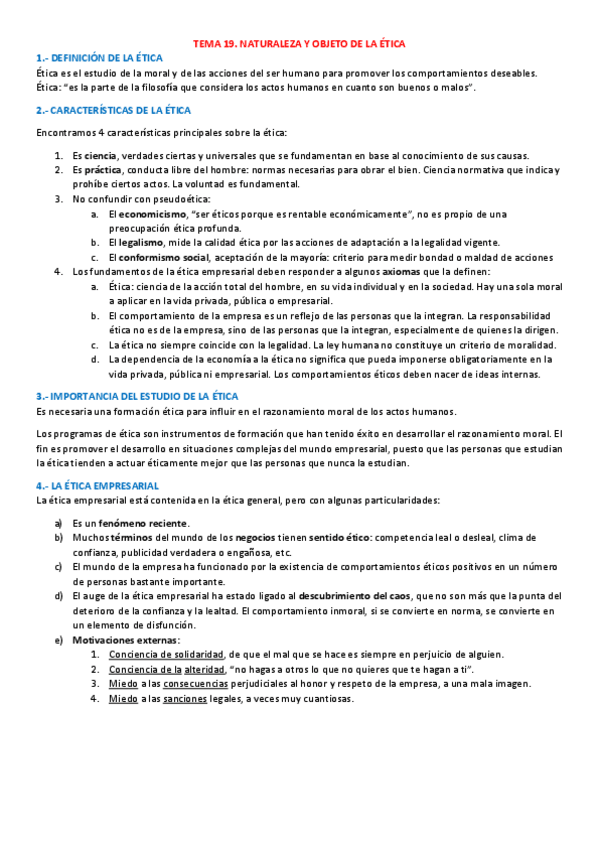 TEMA 19. NATURALEZA Y OBJETO DE LA ÉTICA

1.- DEFINICIÓN DE LA ÉTICA

Ética es el estudio de la moral y de las acciones del ser humano para promover los comportamientos deseables.
Ética: "es la parte de la filosofía que considera los actos humanos en cuanto son buenos o malos".

2.- CARACTERÍSTICAS DE LA ÉTICA

Encontramos 4 características principales sobre la ética:

1. Es ciencia, verdades ciertas y universales que se fundamentan en base al conocimiento de sus causas.
2. Es práctica, conducta libre del hombre: normas necesarias para obrar el bien. Ciencia normativa que indica y prohíbe ciertos actos. La voluntad es fundamental.
3. No confundir con pseudoética:
 a. El economicismo, "ser éticos porque es rentable económicamente", no es propio de una preocupación ética profunda.
 b. El legalismo, mide la calidad ética por las acciones de adaptación a la legalidad vigente.
 c. El conformismo social, aceptación de la mayoría: criterio para medir bondad o maldad de acciones
4. Los fundamentos de la ética empresarial deben responder a algunos axiomas que la definen:
 a. Ética: ciencia de la acción total del hombre, en su vida individual y en la sociedad. Hay una sola moral a aplicar en la vida privada, pública o empresarial.
 b. El comportamiento de la empresa es un reflejo de las personas que la integran. La responsabilidad ética no es de la empresa, sino de las personas que la integran, especialmente de quienes la dirigen.
 c. La ética no siempre coincide con la legalidad. La ley humana no constituye un criterio de moralidad.
 d. La dependencia de la economía a la ética no significa que pueda imponerse obligatoriamente en la vida privada, pública ni empresarial. Los comportamientos éticos deben nacer de ideas internas.

3.- IMPORTANCIA DEL ESTUDIO DE LA ÉTICA

Es necesaria una formación ética para influir en el razonamiento moral de los actos humanos.

Los programas de ética son instrumentos de formación que han tenido éxito en desarrollar el razonamiento moral. El fin es promover el desarrollo en situaciones complejas del mundo empresarial, puesto que las personas que estudian la ética tienden a actuar éticamente mejor que las personas que nunca la estudian.

4.- LA ÉTICA EMPRESARIAL

La ética empresarial está contenida en la ética general, pero con algunas particularidades:

a) Es un fenómeno reciente.
b) Muchos términos del mundo de los negocios tienen sentido ético: competencia leal o desleal, clima de confianza, publicidad verdadera o engañosa, etc.
c) El mundo de la empresa ha funcionado por la existencia de comportamientos éticos positivos en un número de personas bastante importante.
d) El auge de la ética empresarial ha estado ligado al descubrimiento del caos, que no son más que la punta del deterioro de la confianza y la lealtad. El comportamiento inmoral, si se convierte en norma, se convierte en un elemento de disfunción.
e) Motivaciones externas:
 1. Conciencia de solidaridad, de que el mal que se hace es siempre en perjuicio de alguien.
 2. Conciencia de la alteridad, "no hagas a otros lo que no quieres que te hagan a ti".
 3. Miedo a las consecuencias perjudiciales al honor y respeto de la empresa, a una mala imagen.
 4. Miedo a las sanciones legales, a veces muy cuantiosas.